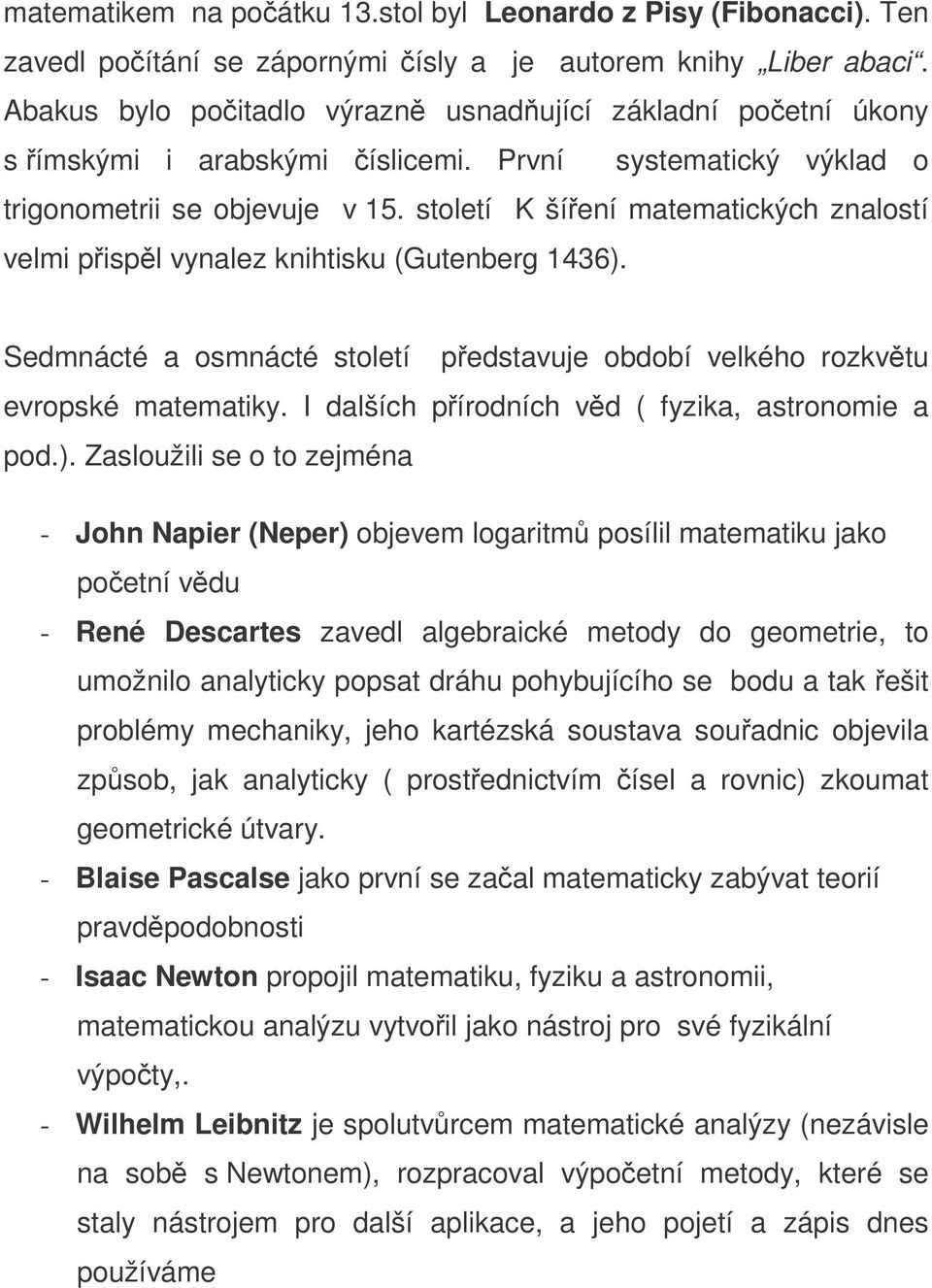 matematikem na počátku 13.stol byl Leonardo z Pisy (Fibonacci). Ten zavedl počítání se zápornými čísly a je autorem knihy „Liber abaci“. Abakus bylo počitadlo výrazně usnadňující základní početní úkony s římskými i arabskými číslicemi. První systematický výklad o trigonometrii se objevuje v 15. století K šíření matematických znalostí velmi přispěl vynalez knihtisku (Gutenberg 1436).

Sedmnácté a osmnácté století představuje období velkého rozkvětu evropské matematiky. I dalších přírodních věd ( fyzika, astronomie a pod.). Zasloužili se o to zejména

- John Napier (Neper) objevem logaritmů posílil matematiku jako početní vědu
- René Descartes zavedl algebraické metody do geometrie, to umožnilo analyticky popsat dráhu pohybujícího se bodu a tak řešit problémy mechaniky, jeho kartézská soustava souřadnic objevila způsob, jak analyticky ( prostřednictvím čísel a rovnic) zkoumat geometrické útvary.
- Blaise Pascalse jako první se začal matematicky zabývat teorií pravděpodobnosti
- Isaac Newton propojil matematiku, fyziku a astronomii, matematickou analýzu vytvořil jako nástroj pro své fyzikální výpočty,.
- Wilhelm Leibnitz je spolutvůrcem matematické analýzy (nezávisle na sobě s Newtonem), rozpracoval výpočetní metody, které se staly nástrojem pro další aplikace, a jeho pojetí a zápis dnes používáme